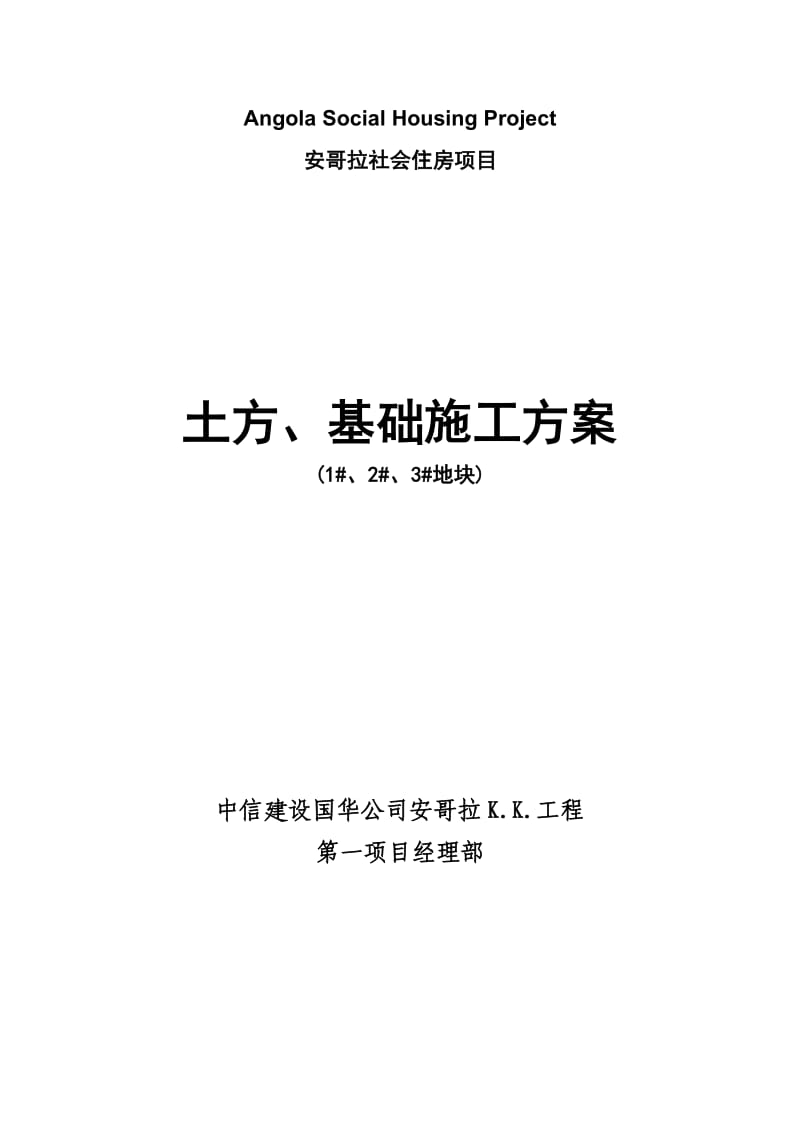 Angola Social Housing Project
安哥拉社会住房项目

土方、基础施工方案
（1#、2#、3#地块）

中信建设国华公司安哥拉K.K.工程
第一项目经理部